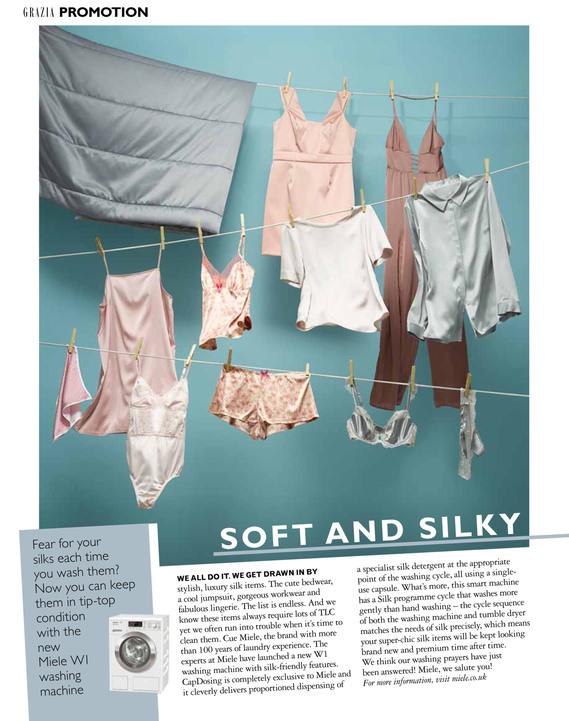 GRAZIA PROMOTION

SOFT AND SILKY

Fear for your silks each time you wash them? Now you can keep them in tip-top condition with the new Miele W1 washing machine

WE ALL DO IT. WE GET DRAWN IN BY stylish, luxury silk items. The cute bedwear, a cool jumpsuit, gorgeous workwear and fabulous lingerie. The list is endless. And we know these items always require lots of TLC yet we often run into trouble when it's time to clean them. Cue Miele, the brand with more than 100 years of laundry experience. The experts at Miele have launched a new W1 washing machine with silk-friendly features. CapDosing is completely exclusive to Miele and it cleverly delivers proportioned dispensing of a specialist silk detergent at the appropriate point of the washing cycle, all using a single-use capsule. What's more, this smart machine has a Silk programme cycle that washes more gently than hand washing – the cycle sequence of both the washing machine and tumble dryer matches the needs of silk precisely, which means your super-chic silk items will be kept looking brand new and premium time after time. We think our washing prayers have just been answered! Miele, we salute you!
For more information, visit miele.co.uk